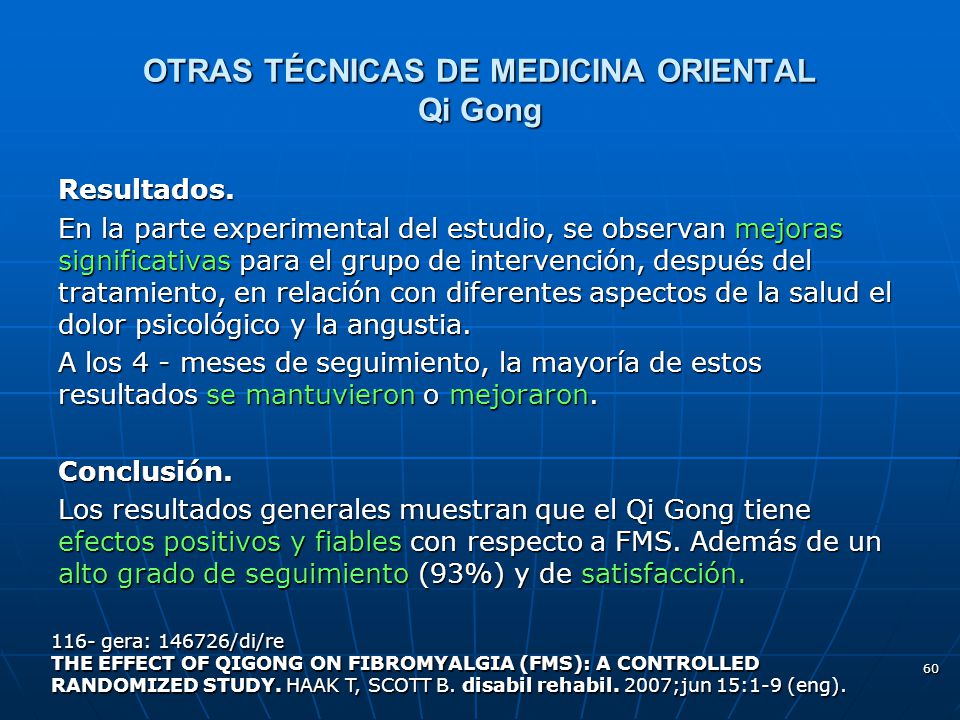 OTRAS TÉCNICAS DE MEDICINA ORIENTAL
Qi Gong

Resultados.

En la parte experimental del estudio, se observan mejoras significativas para el grupo de intervención, después del tratamiento, en relación con diferentes aspectos de la salud el dolor psicológico y la angustia.

A los 4 - meses de seguimiento, la mayoría de estos resultados se mantuvieron o mejoraron.

Conclusión.

Los resultados generales muestran que el Qi Gong tiene efectos positivos y fiables con respecto a FMS. Además de un alto grado de seguimiento (93%) y de satisfacción.

116- gera: 146726/di/re
THE EFFECT OF QIGONG ON FIBROMYALGIA (FMS): A CONTROLLED RANDOMIZED STUDY. HAAK T, SCOTT B. disabil rehabil. 2007;jun 15:1-9 (eng).

60